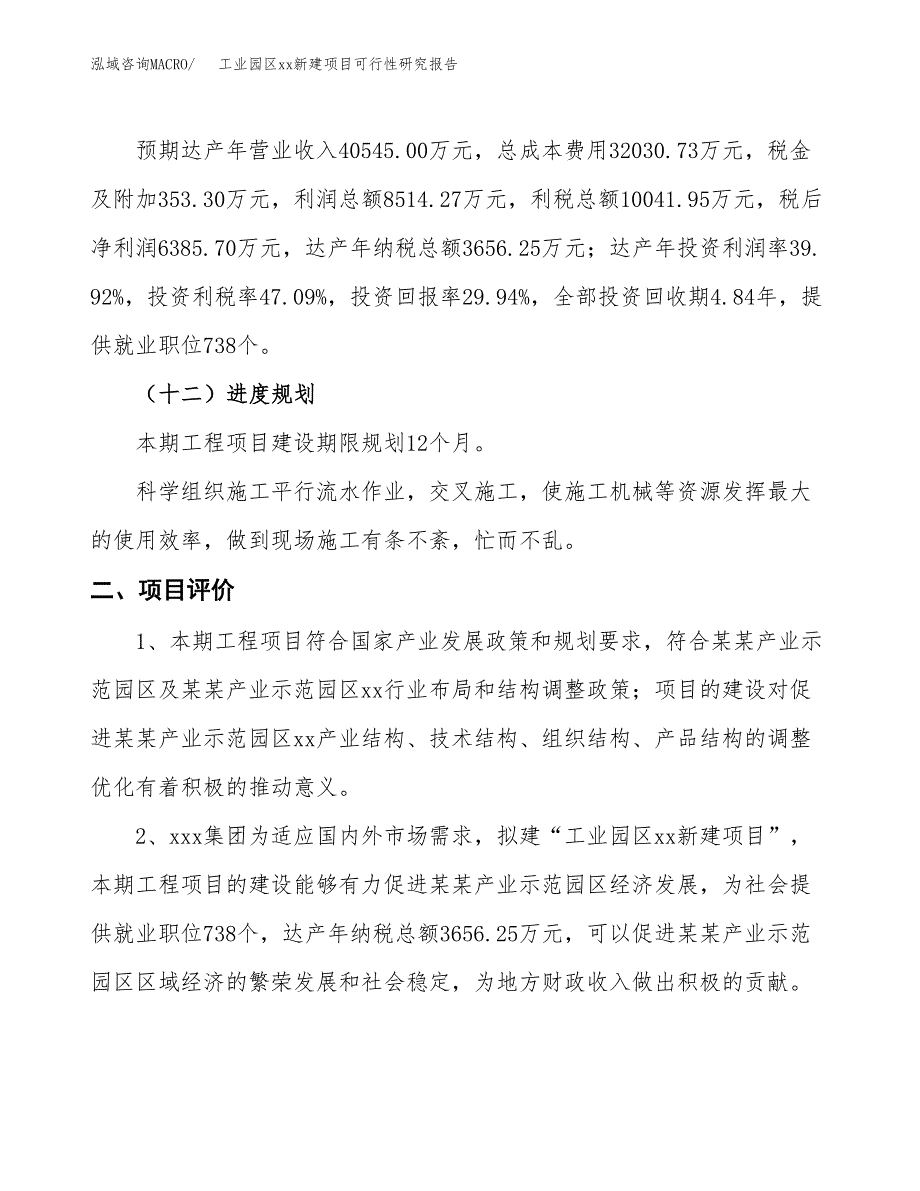 泓域咨询MACRO/　工业园区xx新建项目可行性研究报告

预期达产年营业收入40545.00万元，总成本费用32030.73万元，税金及附加353.30万元，利润总额8514.27万元，利税总额10041.95万元，税后净利润6385.70万元，达产年纳税总额3656.25万元；达产年投资利润率39.92%，投资利税率47.09%，投资回报率29.94%，全部投资回收期4.84年，提供就业职位738个。

（十二）进度规划

本期工程项目建设期限规划12个月。

科学组织施工平行流水作业，交叉施工，使施工机械等资源发挥最大的使用效率，做到现场施工有条不紊，忙而不乱。

二、项目评价

1、本期工程项目符合国家产业发展政策和规划要求，符合某某产业示范园区及某某产业示范园区xx行业布局和结构调整政策；项目的建设对促进某某产业示范园区xx产业结构、技术结构、组织结构、产品结构的调整优化有着积极的推动意义。

2、xxx集团为适应国内外市场需求，拟建“工业园区xx新建项目”，本期工程项目的建设能够有力促进某某产业示范园区经济发展，为社会提供就业职位738个，达产年纳税总额3656.25万元，可以促进某某产业示范园区区域经济的繁荣发展和社会稳定，为地方财政收入做出积极的贡献。